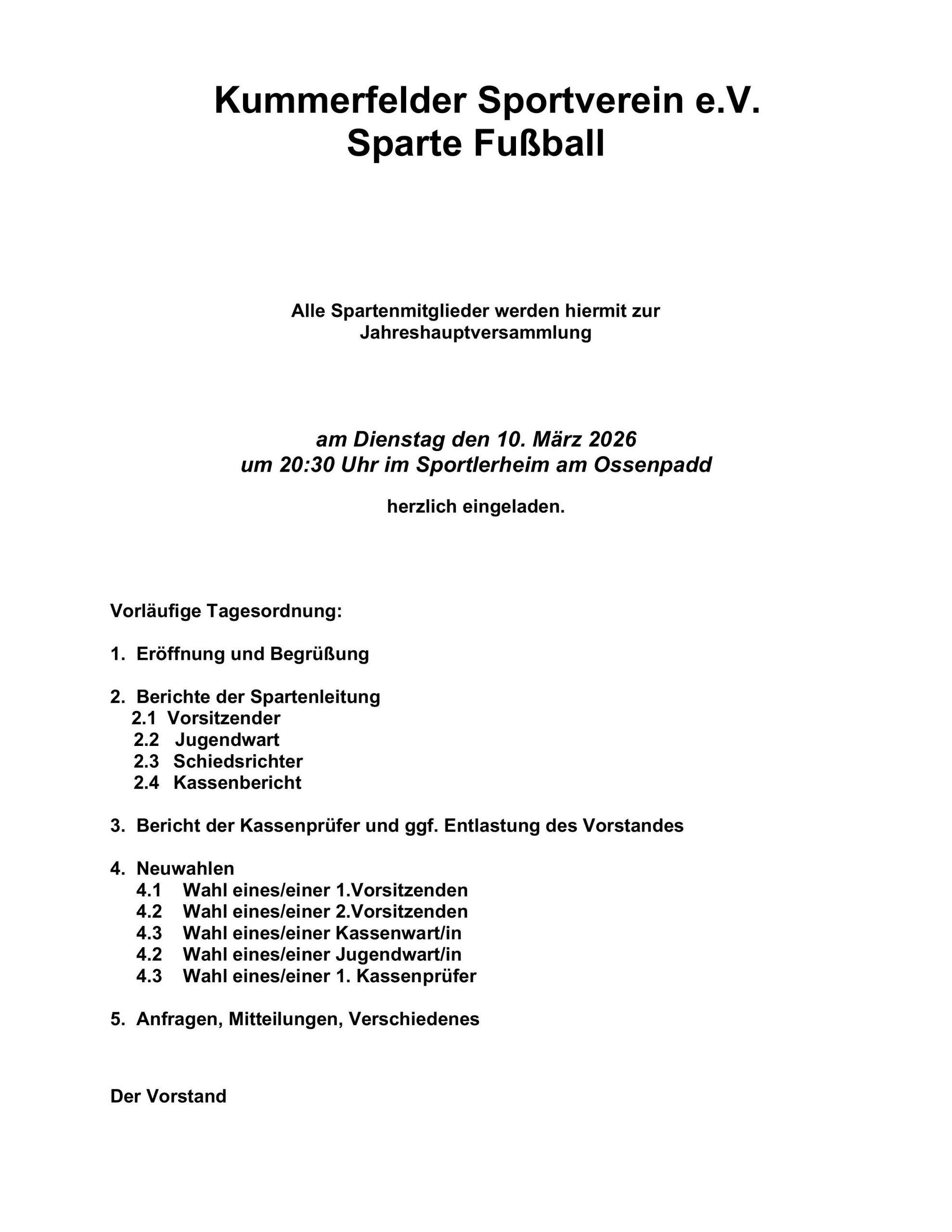 Kummerfelder Sportverein e.V.
Sparte Fußball

Alle Spartenmitglieder werden hiermit zur Jahreshauptversammlung

am Dienstag den 10. März 2026
um 20:30 Uhr im Sportlerheim am Ossenpadd

herzlich eingeladen.

Vorläufige Tagesordnung:

1. Eröffnung und Begrüßung

2. Berichte der Spartenleitung
2.1 Vorsitzender
2.2 Jugendwart
2.3 Schiedsrichter
2.4 Kassenbericht

3. Bericht der Kassenprüfer und ggf. Entlastung des Vorstandes

4. Neuwahlen
4.1 Wahl eines/einer 1.Vorsitzenden
4.2 Wahl eines/einer 2.Vorsitzenden
4.3 Wahl eines/einer Kassenwart/in
4.2 Wahl eines/einer Jugendwart/in
4.3 Wahl eines/einer 1. Kassenprüfer

5. Anfragen, Mitteilungen, Verschiedenes

Der Vorstand